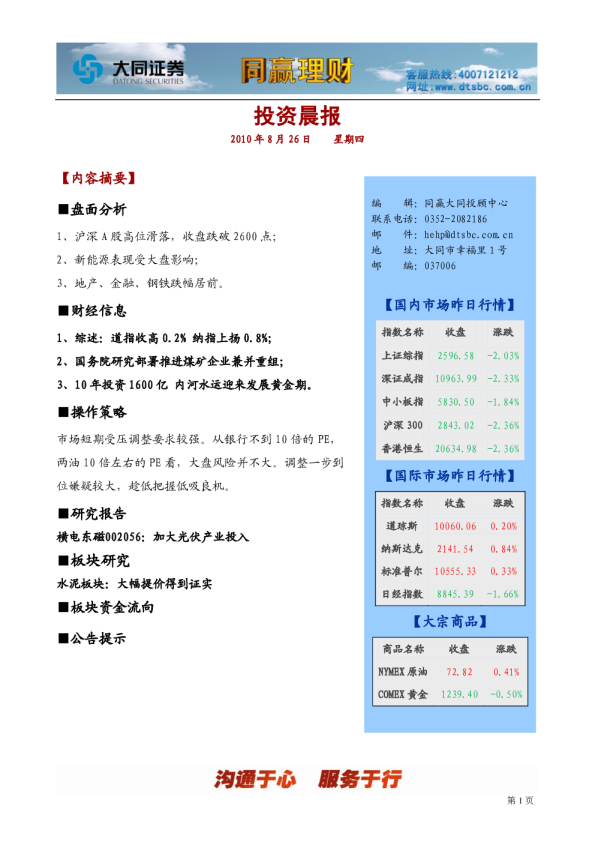 大同证券
DATONG SECURITIES
同赢理财
客服热线：4007121212
网址：www.dtsbc.com.cn

投资晨报

2010 年 8 月 26 日　　星期四

【内容摘要】

■盘面分析

1、沪深 A 股高位滑落，收盘跌破 2600 点；

2、新能源表现受大盘影响；

3、地产、金融、钢铁跌幅居前。

■财经信息

1、综述：道指收高 0.2% 纳指上扬 0.8%；

2、国务院研究部署推进煤矿企业兼并重组；

3、10 年投资 1600 亿 内河水运迎来发展黄金期。

■操作策略

市场短期受压调整要求较强。从银行不到 10 倍的 PE，两油 10 倍左右的 PE 看，大盘风险并不大。调整一步到位嫌疑较大，趁低把握低吸良机。

■研究报告

横电东磁002056：加大光伏产业投入

■板块研究

水泥板块：大幅提价得到证实

■板块资金流向

■公告提示

编　　辑：同赢大同投顾中心
联系电话：0352-2082186
邮　　件：hehp@dtsbc.com.cn
地　　址：大同市幸福里 1 号
邮　　编：037006

【国内市场昨日行情】

| 指数名称 | 收盘 | 涨跌 |
|---|---|---|
| 上证综指 | 2596.58 | -2.03% |
| 深证成指 | 10963.99 | -2.33% |
| 中小板指 | 5830.50 | -1.84% |
| 沪深 300 | 2843.02 | -2.36% |
| 香港恒生 | 20634.98 | -2.36% |

【国际市场昨日行情】

| 指数名称 | 收盘 | 涨跌 |
|---|---|---|
| 道琼斯 | 10060.06 | 0.20% |
| 纳斯达克 | 2141.54 | 0.84% |
| 标准普尔 | 10555.33 | 0.33% |
| 日经指数 | 8845.39 | -1.66% |

【大宗商品】

| 商品名称 | 收盘 | 涨跌 |
|---|---|---|
| NYMEX 原油 | 72.82 | 0.41% |
| COMEX 黄金 | 1239.40 | -0.50% |

沟通于心　服务于行

第 1 页